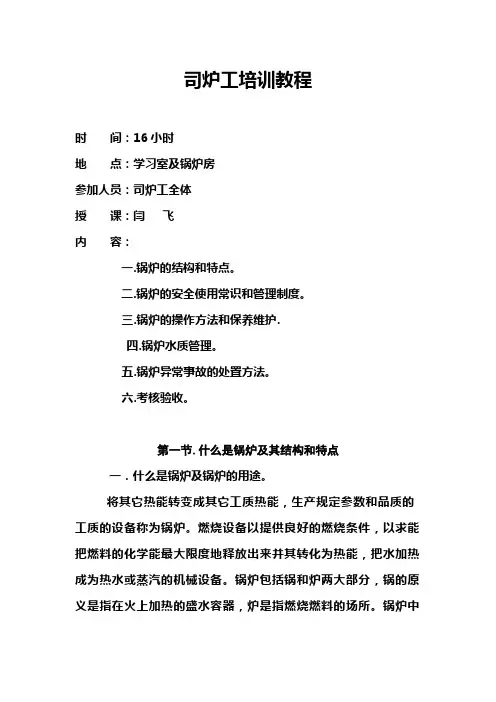 司炉工培训教程

时　　间：16 小时

地　　点：学习室及锅炉房

参加人员：司炉工全体

授　　课：闫　　飞

内　　容：

一.锅炉的结构和特点。

二.锅炉的安全使用常识和管理制度。

三.锅炉的操作方法和保养维护.

四.锅炉水质管理。

五.锅炉异常事故的处置方法。

六.考核验收。

第一节. 什么是锅炉及其结构和特点

一．什么是锅炉及锅炉的用途。

将其它热能转变成其它工质热能，生产规定参数和品质的工质的设备称为锅炉。燃烧设备以提供良好的燃烧条件，以求能把燃料的化学能最大限度地释放出来并其转化为热能，把水加热成为热水或蒸汽的机械设备。锅炉包括锅和炉两大部分，锅的原义是指在火上加热的盛水容器，炉是指燃烧燃料的场所。锅炉中